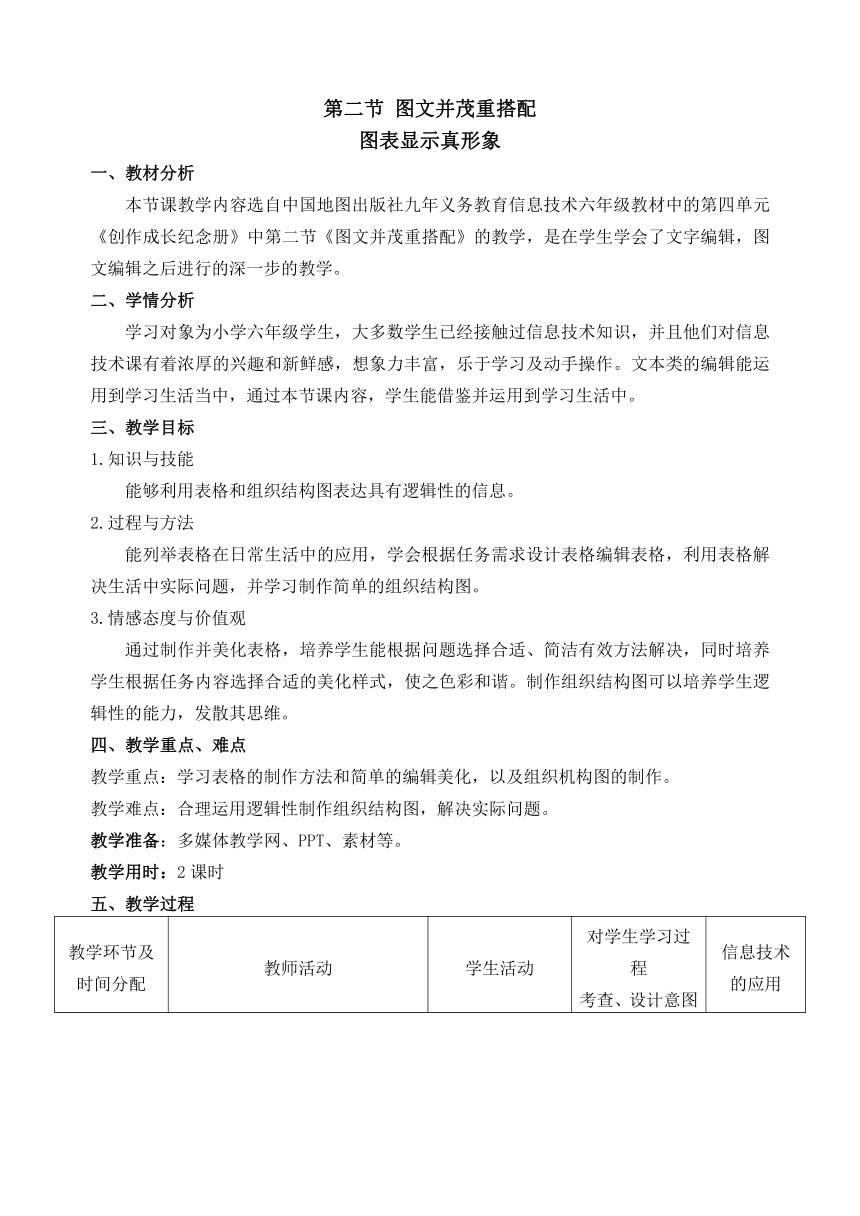 第二节 图文并茂重搭配
图表显示真形象

一、教材分析

本节课教学内容选自中国地图出版社九年义务教育信息技术六年级教材中的第四单元《创作成长纪念册》中第二节《图文并茂重搭配》的教学，是在学生学会了文字编辑，图文编辑之后进行的深一步的教学。

二、学情分析

学习对象为小学六年级学生，大多数学生已经接触过信息技术知识，并且他们对信息技术课有着浓厚的兴趣和新鲜感，想象力丰富，乐于学习及动手操作。文本类的编辑能运用到学习生活当中，通过本节课内容，学生能借鉴并运用到学习生活中。

三、教学目标

1.知识与技能

能够利用表格和组织结构图表达具有逻辑性的信息。

2.过程与方法

能列举表格在日常生活中的应用，学会根据任务需求设计表格编辑表格，利用表格解决生活中实际问题，并学习制作简单的组织结构图。

3.情感态度与价值观

通过制作并美化表格，培养学生能根据问题选择合适、简洁有效方法解决，同时培养学生根据任务内容选择合适的美化样式，使之色彩和谐。制作组织结构图可以培养学生逻辑性的能力，发散其思维。

四、教学重点、难点

教学重点：学习表格的制作方法和简单的编辑美化，以及组织机构图的制作。

教学难点：合理运用逻辑性制作组织结构图，解决实际问题。

教学准备：多媒体教学网、PPT、素材等。

教学用时：2 课时

五、教学过程

| 教学环节及时间分配 | 教师活动 | 学生活动 | 对学生学习过程考查、设计意图 | 信息技术的应用 |
|---|---|---|---|---|